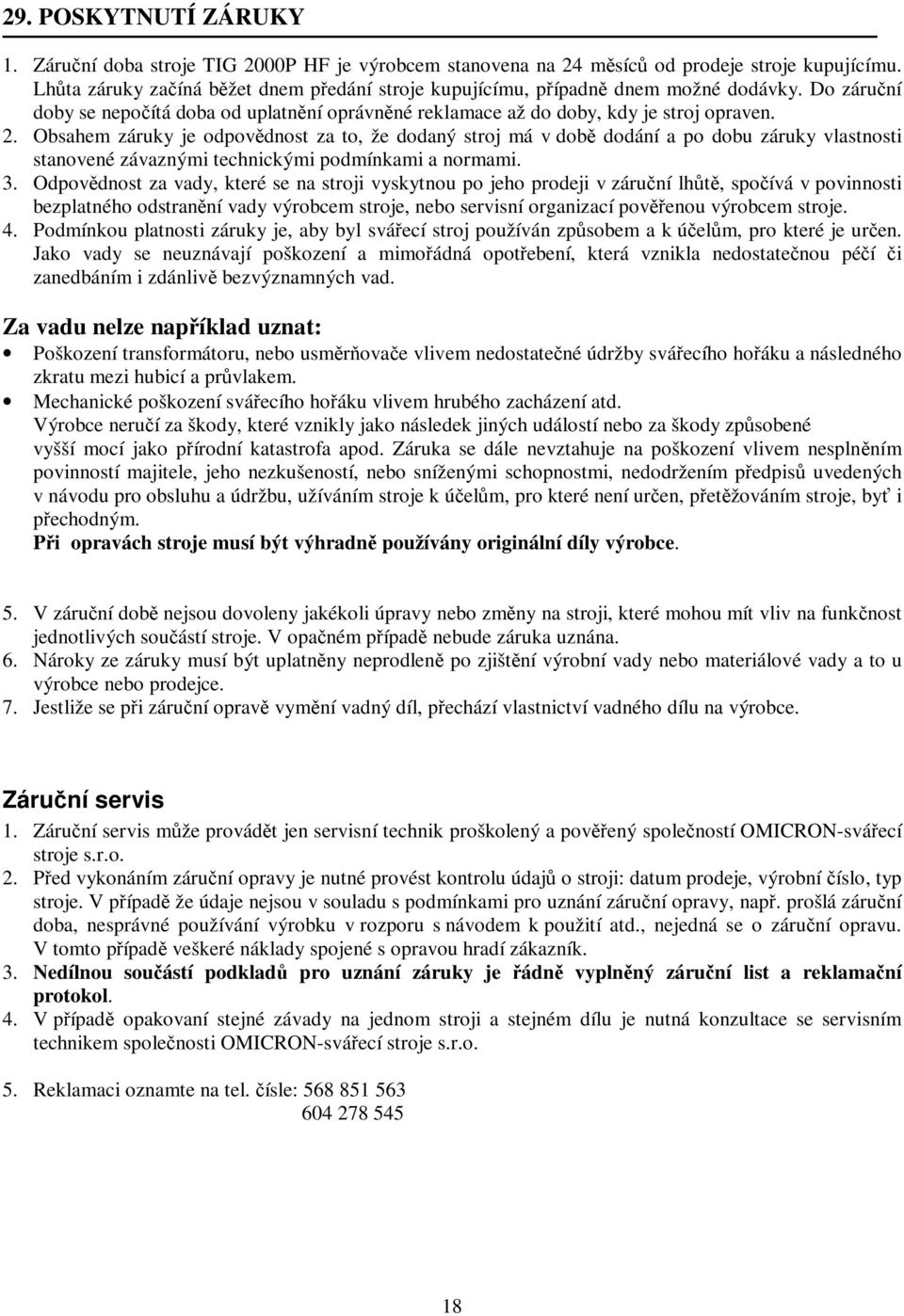 29. POSKYTNUTÍ ZÁRUKY

1. Záruční doba stroje TIG 2000P HF je výrobcem stanovena na 24 měsíců od prodeje stroje kupujícímu. Lhůta záruky začíná běžet dnem předání stroje kupujícímu, případně dnem možné dodávky. Do záruční doby se nepočítá doba od uplatnění oprávněné reklamace až do doby, kdy je stroj opraven.
2. Obsahem záruky je odpovědnost za to, že dodaný stroj má v době dodání a po dobu záruky vlastnosti stanovené závaznými technickými podmínkami a normami.
3. Odpovědnost za vady, které se na stroji vyskytnou po jeho prodeji v záruční lhůtě, spočívá v povinnosti bezplatného odstranění vady výrobcem stroje, nebo servisní organizací pověřenou výrobcem stroje.
4. Podmínkou platnosti záruky je, aby byl svářecí stroj používán způsobem a k účelům, pro které je určen. Jako vady se neuznávají poškození a mimořádná opotřebení, která vznikla nedostatečnou péčí či zanedbáním i zdánlivě bezvýznamných vad.

Za vadu nelze například uznat:
• Poškození transformátoru, nebo usměrňovače vlivem nedostatečné údržby svářecího hořáku a následného zkratu mezi hubicí a průvlakem.
• Mechanické poškození svářecího hořáku vlivem hrubého zacházení atd.
Výrobce neručí za škody, které vznikly jako následek jiných událostí nebo za škody způsobené vyšší mocí jako přírodní katastrofa apod. Záruka se dále nevztahuje na poškození vlivem nesplněním povinností majitele, jeho nezkušeností, nebo sníženými schopnostmi, nedodržením předpisů uvedených v návodu pro obsluhu a údržbu, užíváním stroje k účelům, pro které není určen, přetěžováním stroje, byť i přechodným.
Při opravách stroje musí být výhradně používány originální díly výrobce.

5. V záruční době nejsou dovoleny jakékoli úpravy nebo změny na stroji, které mohou mít vliv na funkčnost jednotlivých součástí stroje. V opačném případě nebude záruka uznána.
6. Nároky ze záruky musí být uplatněny neprodleně po zjištění výrobní vady nebo materiálové vady a to u výrobce nebo prodejce.
7. Jestliže se při záruční opravě vymění vadný díl, přechází vlastnictví vadného dílu na výrobce.

Záruční servis
1. Záruční servis může provádět jen servisní technik proškolený a pověřený společností OMICRON-svářecí stroje s.r.o.
2. Před vykonáním záruční opravy je nutné provést kontrolu údajů o stroji: datum prodeje, výrobní číslo, typ stroje. V případě že údaje nejsou v souladu s podmínkami pro uznání záruční opravy, např. prošlá záruční doba, nesprávné používání výrobku v rozporu s návodem k použití atd., nejedná se o záruční opravu. V tomto případě veškeré náklady spojené s opravou hradí zákazník.
3. Nedílnou součástí podkladů pro uznání záruky je řádně vyplněný záruční list a reklamační protokol.
4. V případě opakovaní stejné závady na jednom stroji a stejném dílu je nutná konzultace se servisním technikem společnosti OMICRON-svářecí stroje s.r.o.

5. Reklamaci oznamte na tel. čísle: 568 851 563
604 278 545

18